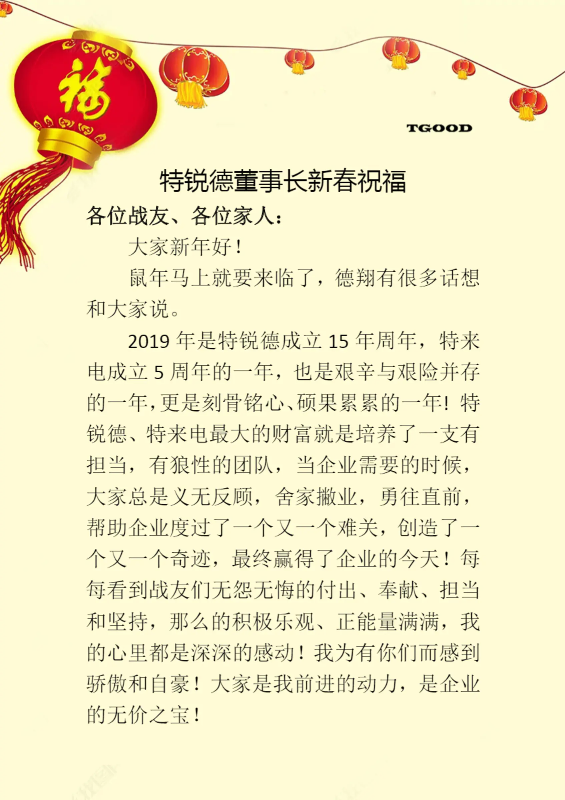 福

TGOOD

特锐德董事长新春祝福

各位战友、各位家人：

大家新年好！

鼠年马上就要来临了，德翔有很多话想和大家说。

2019 年是特锐德成立 15 年周年，特来电成立 5 周年的一年，也是艰辛与艰险并存的一年，更是刻骨铭心、硕果累累的一年！特锐德、特来电最大的财富就是培养了一支有担当，有狼性的团队，当企业需要的时候，大家总是义无反顾，舍家撇业，勇往直前，帮助企业度过了一个又一个难关，创造了一个又一个奇迹，最终赢得了企业的今天！每每看到战友们无怨无悔的付出、奉献、担当和坚持，那么的积极乐观、正能量满满，我的心里都是深深的感动！我为有你们而感到骄傲和自豪！大家是我前进的动力，是企业的无价之宝！